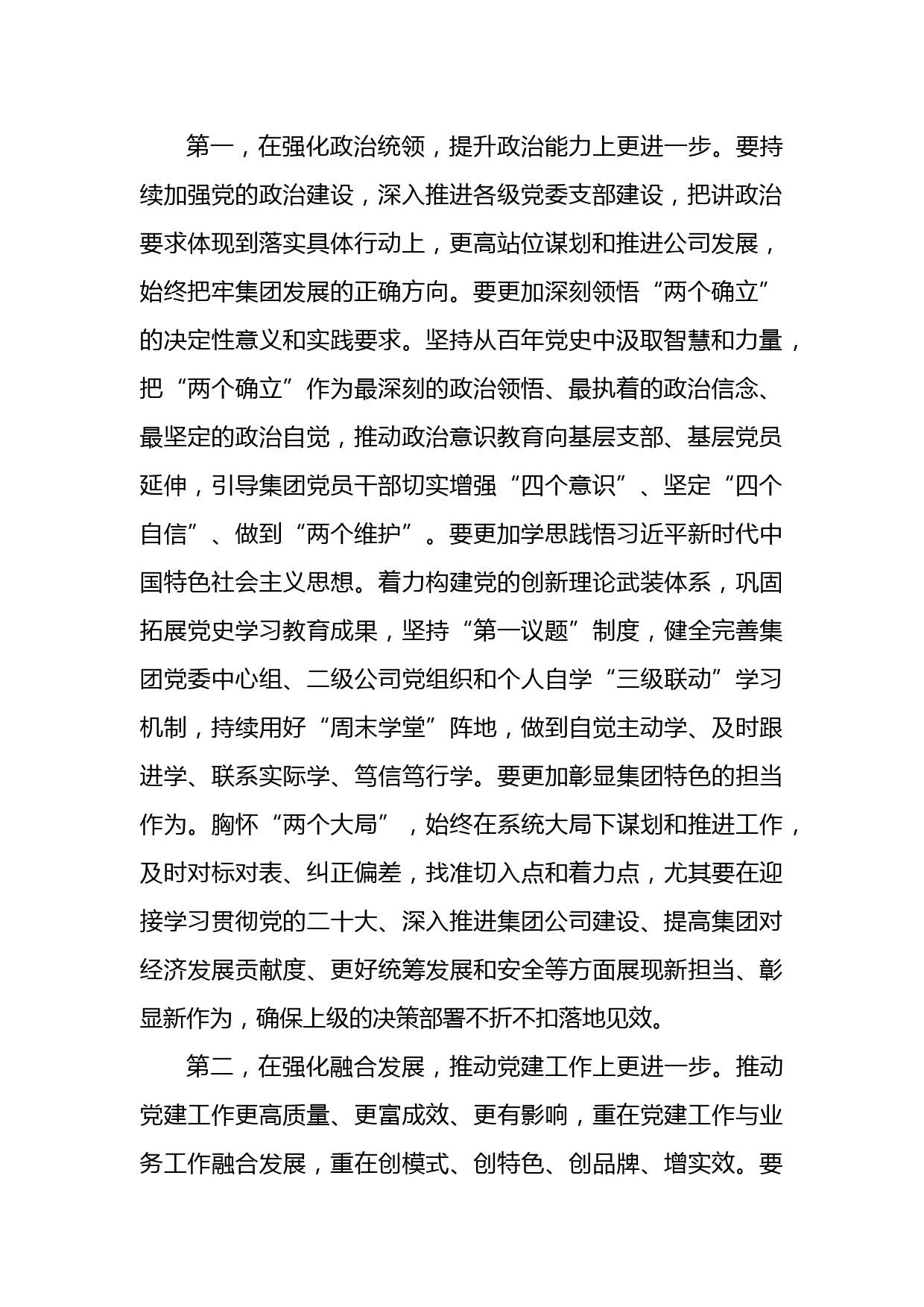 第一，在强化政治统领，提升政治能力上更进一步。要持续加强党的政治建设，深入推进各级党委支部建设，把讲政治要求体现到落实具体行动上，更高站位谋划和推进公司发展，始终把牢集团发展的正确方向。要更加深刻领悟“两个确立”的决定性意义和实践要求。坚持从百年党史中汲取智慧和力量，把“两个确立”作为最深刻的政治领悟、最执着的政治信念、最坚定的政治自觉，推动政治意识教育向基层支部、基层党员延伸，引导集团党员干部切实增强“四个意识”、坚定“四个自信”、做到“两个维护”。要更加学思践悟习近平新时代中国特色社会主义思想。着力构建党的创新理论武装体系，巩固拓展党史学习教育成果，坚持“第一议题”制度，健全完善集团党委中心组、二级公司党组织和个人自学“三级联动”学习机制，持续用好“周末学堂”阵地，做到自觉主动学、及时跟进学、联系实际学、笃信笃行学。要更加彰显集团特色的担当作为。胸怀“两个大局”，始终在系统大局下谋划和推进工作，及时对标对表、纠正偏差，找准切入点和着力点，尤其要在迎接学习贯彻党的二十大、深入推进集团公司建设、提高集团对经济发展贡献度、更好统筹发展和安全等方面展现新担当、彰显新作为，确保上级的决策部署不折不扣落地见效。

第二，在强化融合发展，推动党建工作上更进一步。推动党建工作更高质量、更富成效、更有影响，重在党建工作与业务工作融合发展，重在创模式、创特色、创品牌、增实效。要